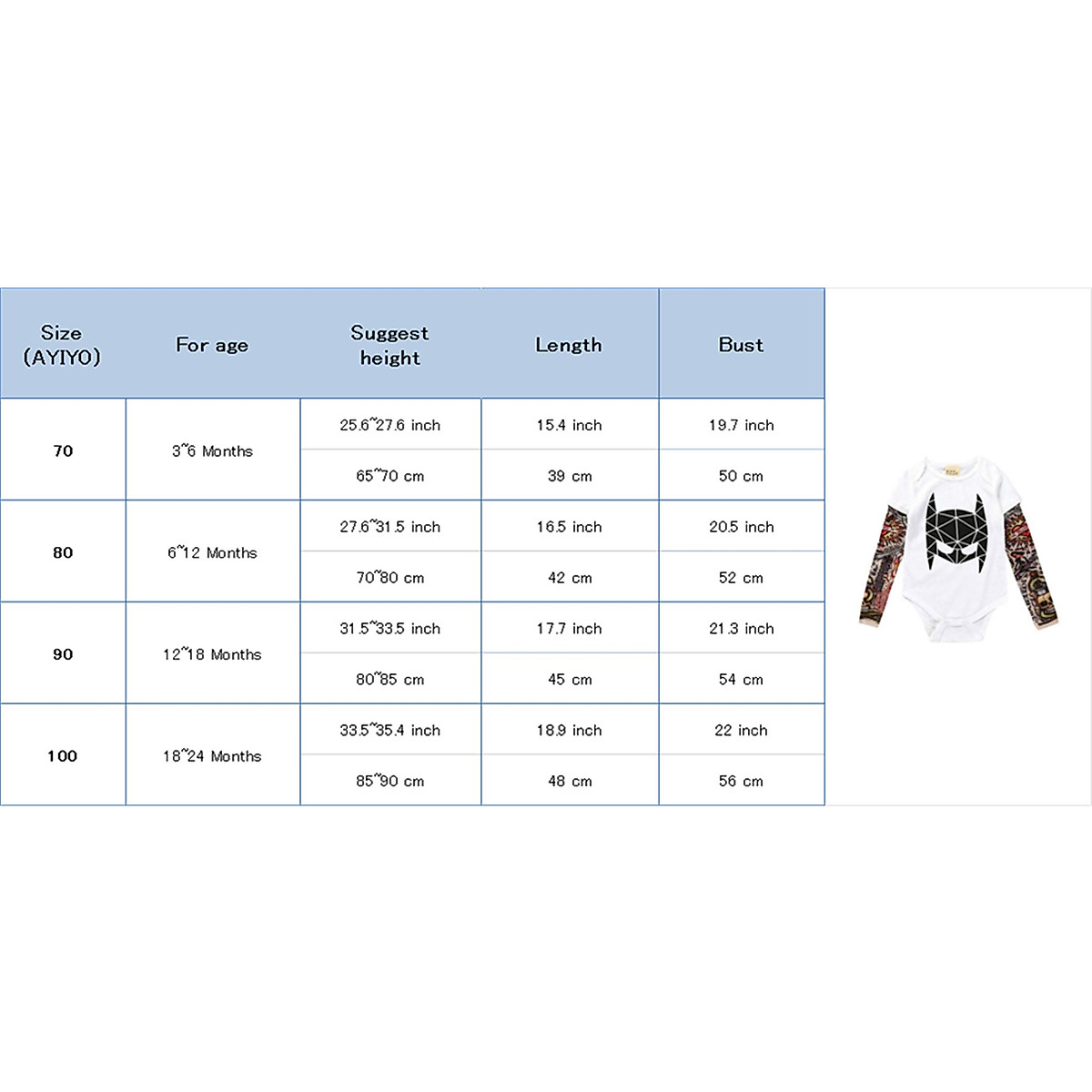 | Size (AYIYO) | For age | Suggest height | Length | Bust |
|---|---|---|---|---|
| 70 | 3~6 Months | 25.6~27.6 inch | 15.4 inch | 19.7 inch |
| | | 65~70 cm | 39 cm | 50 cm |
| 80 | 6~12 Months | 27.6~31.5 inch | 16.5 inch | 20.5 inch |
| | | 70~80 cm | 42 cm | 52 cm |
| 90 | 12~18 Months | 31.5~33.5 inch | 17.7 inch | 21.3 inch |
| | | 80~85 cm | 45 cm | 54 cm |
| 100 | 18~24 Months | 33.5~35.4 inch | 18.9 inch | 22 inch |
| | | 85~90 cm | 48 cm | 56 cm |